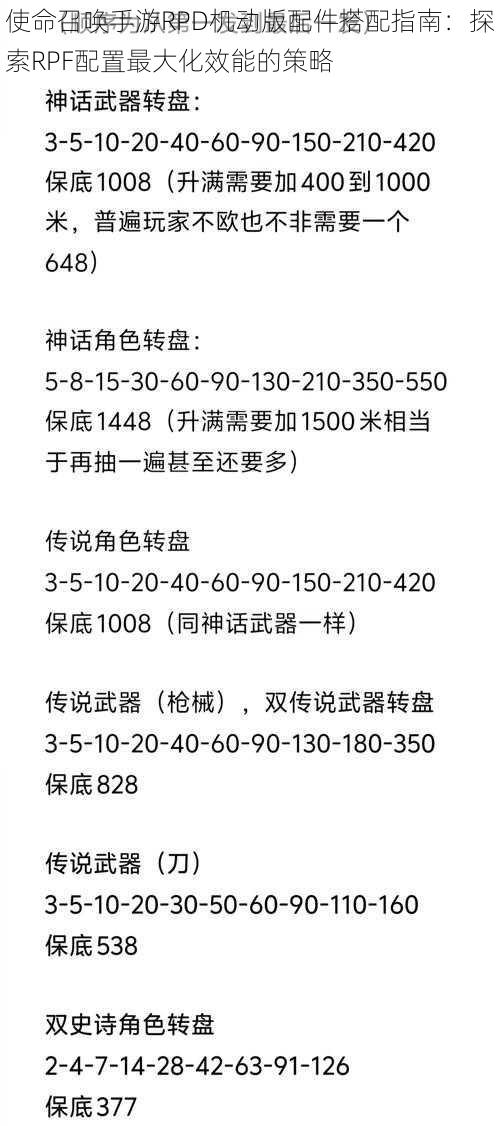 使命召唤手游RPD机动版配件搭配指南：探索RPF配置最大化效能的策略

神话武器转盘：
3-5-10-20-40-60-90-150-210-420
保底1008（升满需要加400到1000米，普遍玩家不欧也不非需要一个648）

神话角色转盘：
5-8-15-30-60-90-130-210-350-550
保底1448（升满需要加1500米相当于再抽一遍甚至还要多）

传说角色转盘
3-5-10-20-40-60-90-150-210-420
保底1008（同神话武器一样）

传说武器（枪械），双传说武器转盘
3-5-10-20-40-60-90-130-180-350
保底828

传说武器（刀）
3-5-10-20-30-50-60-90-110-160
保底538

双史诗角色转盘
2-4-7-14-28-42-63-91-126
保底377